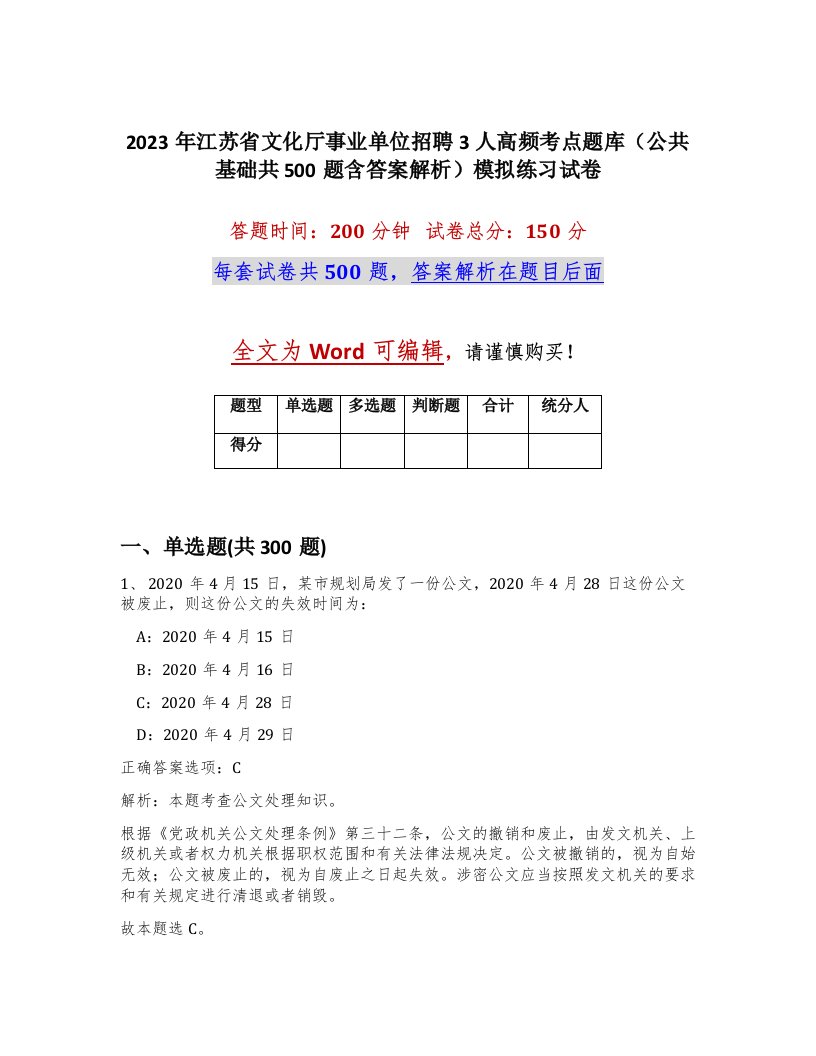 2023 年江苏省文化厅事业单位招聘 3 人高频考点题库（公共基础共 500 题含答案解析）模拟练习试卷

答题时间：200 分钟 试卷总分：150 分

每套试卷共 500 题，答案解析在题目后面

全文为 Word 可编辑，请谨慎购买！

| 题型 | 单选题 | 多选题 | 判断题 | 合计 | 统分人 |
|---|---|---|---|---|---|
| 得分 | | | | | |

一、单选题(共 300 题)

1、2020 年 4 月 15 日，某市规划局发了一份公文，2020 年 4 月 28 日这份公文被废止，则这份公文的失效时间为：

A：2020 年 4 月 15 日

B：2020 年 4 月 16 日

C：2020 年 4 月 28 日

D：2020 年 4 月 29 日

正确答案选项：C

解析：本题考查公文处理知识。

根据《党政机关公文处理条例》第三十二条，公文的撤销和废止，由发文机关、上级机关或者权力机关根据职权范围和有关法律法规决定。公文被撤销的，视为自始无效；公文被废止的，视为自废止之日起失效。涉密公文应当按照发文机关的要求和有关规定进行清退或者销毁。

故本题选 C。